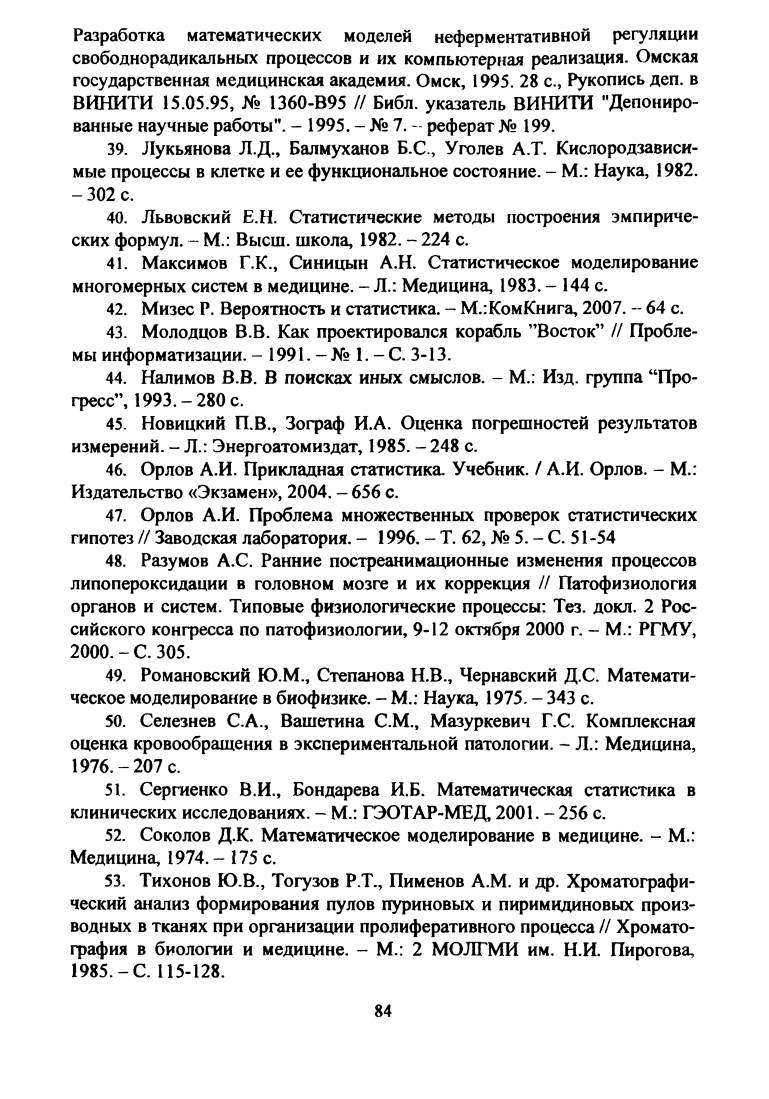 Разработка математических моделей неферментативной регуляции свободнорадикальных процессов и их компьютерная реализация. Омская государственная медицинская академия. Омск, 1995. 28 с., Рукопись деп. в ВИНИТИ 15.05.95, № 1360-В95 // Библ. указатель ВИНИТИ "Депонированные научные работы". – 1995. – № 7. – реферат № 199.

39. Лукьянова Л.Д., Балмуханов Б.С., Уголев А.Т. Кислородзависимые процессы в клетке и ее функциональное состояние. – М.: Наука, 1982. – 302 с.

40. Львовский Е.Н. Статистические методы построения эмпирических формул. – М.: Высш. школа, 1982. – 224 с.

41. Максимов Г.К., Синицын А.Н. Статистическое моделирование многомерных систем в медицине. – Л.: Медицина, 1983. – 144 с.

42. Мизес Р. Вероятность и статистика. – М.:КомКнига, 2007. – 64 с.

43. Молодцов В.В. Как проектировался корабль "Восток" // Проблемы информатизации. – 1991. – № 1. – С. 3-13.

44. Налимов В.В. В поисках иных смыслов. – М.: Изд. группа "Прогресс", 1993. – 280 с.

45. Новицкий П.В., Зограф И.А. Оценка погрешностей результатов измерений. – Л.: Энергоатомиздат, 1985. – 248 с.

46. Орлов А.И. Прикладная статистика. Учебник. / А.И. Орлов. – М.: Издательство «Экзамен», 2004. – 656 с.

47. Орлов А.И. Проблема множественных проверок статистических гипотез // Заводская лаборатория. – 1996. – Т. 62, № 5. – С. 51-54

48. Разумов А.С. Ранние постреанимационные изменения процессов липопероксидации в головном мозге и их коррекция // Патофизиология органов и систем. Типовые физиологические процессы: Тез. докл. 2 Российского конгресса по патофизиологии, 9-12 октября 2000 г. – М.: РГМУ, 2000. – С. 305.

49. Романовский Ю.М., Степанова Н.В., Чернавский Д.С. Математическое моделирование в биофизике. – М.: Наука, 1975. – 343 с.

50. Селезнев С.А., Вашетина С.М., Мазуркевич Г.С. Комплексная оценка кровообращения в экспериментальной патологии. – Л.: Медицина, 1976. – 207 с.

51. Сергиенко В.И., Бондарева И.Б. Математическая статистика в клинических исследованиях. – М.: ГЭОТАР-МЕД, 2001. – 256 с.

52. Соколов Д.К. Математическое моделирование в медицине. – М.: Медицина, 1974. – 175 с.

53. Тихонов Ю.В., Тогузов Р.Т., Пименов А.М. и др. Хроматографический анализ формирования пулов пуриновых и пиримидиновых производных в тканях при организации пролиферативного процесса // Хроматография в биологии и медицине. – М.: 2 МОЛГМИ им. Н.И. Пирогова, 1985. – С. 115-128.

84